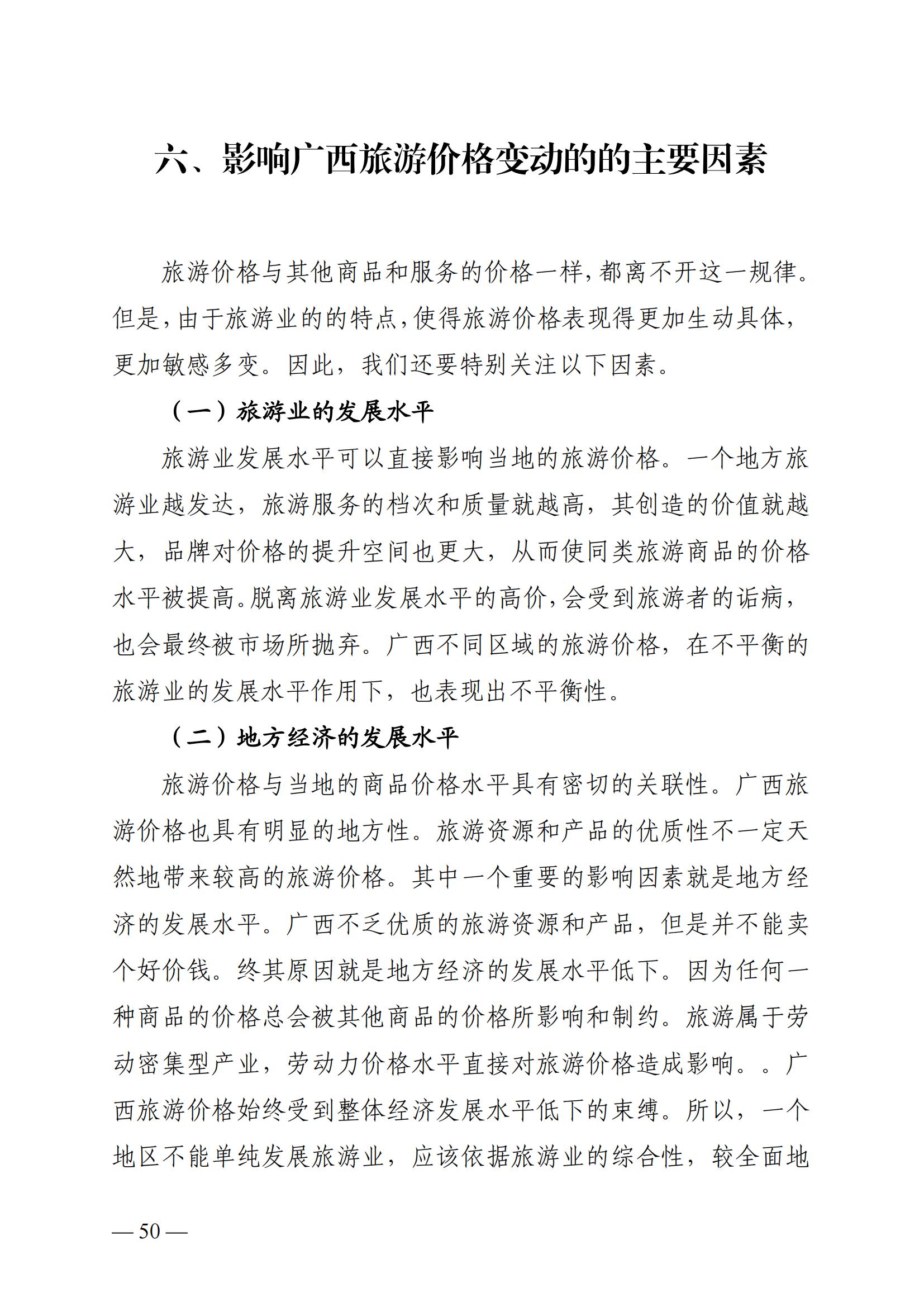 六、影响广西旅游价格变动的的主要因素

旅游价格与其他商品和服务的价格一样,都离不开这一规律。但是,由于旅游业的的特点,使得旅游价格表现得更加生动具体,更加敏感多变。因此,我们还要特别关注以下因素。

（一）旅游业的发展水平

旅游业发展水平可以直接影响当地的旅游价格。一个地方旅游业越发达，旅游服务的档次和质量就越高，其创造的价值就越大，品牌对价格的提升空间也更大，从而使同类旅游商品的价格水平被提高。脱离旅游业发展水平的高价,会受到旅游者的诟病，也会最终被市场所抛弃。广西不同区域的旅游价格，在不平衡的旅游业的发展水平作用下，也表现出不平衡性。

（二）地方经济的发展水平

旅游价格与当地的商品价格水平具有密切的关联性。广西旅游价格也具有明显的地方性。旅游资源和产品的优质性不一定天然地带来较高的旅游价格。其中一个重要的影响因素就是地方经济的发展水平。广西不乏优质的旅游资源和产品，但是并不能卖个好价钱。终其原因就是地方经济的发展水平低下。因为任何一种商品的价格总会被其他商品的价格所影响和制约。旅游属于劳动密集型产业，劳动力价格水平直接对旅游价格造成影响。。广西旅游价格始终受到整体经济发展水平低下的束缚。所以，一个地区不能单纯发展旅游业，应该依据旅游业的综合性，较全面地

— 50 —